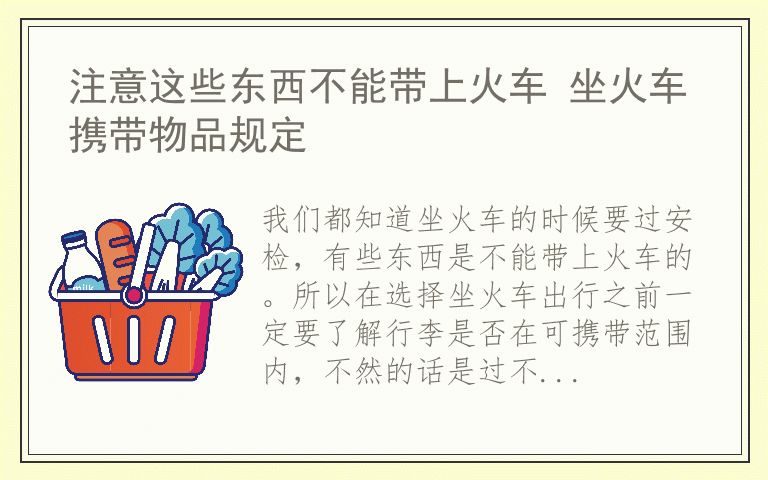 注意这些东西不能带上火车 坐火车携带物品规定

milk

我们都知道坐火车的时候要过安检，有些东西是不能带上火车的。所以在选择坐火车出行之前一定要了解行李是否在可携带范围内，不然的话是过不...